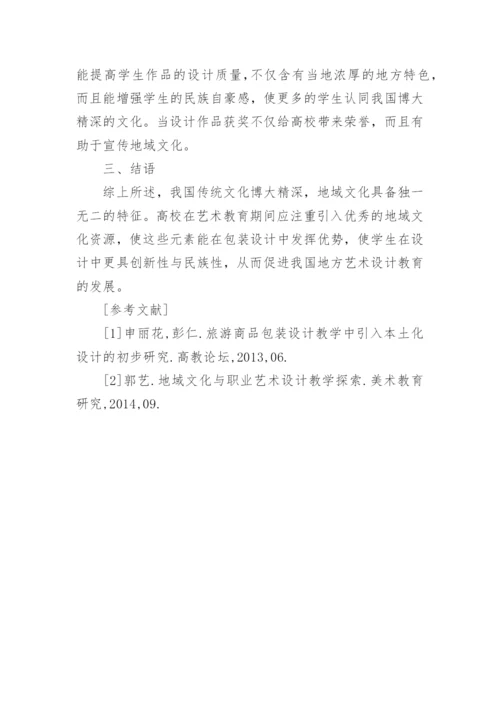 能提高学生作品的设计质量,不仅含有当地浓厚的地方特色,而且能增强学生的民族自豪感,使更多的学生认同我国博大精深的文化。当设计作品获奖不仅给高校带来荣誉,而且有助于宣传地域文化。

三、结语

综上所述,我国传统文化博大精深,地域文化具备独一无二的特征。高校在艺术教育期间应注重引入优秀的地域文化资源,使这些元素能在包装设计中发挥优势,使学生在设计中更具创新性与民族性,从而促进我国地方艺术设计教育的发展。

[参考文献]

[1]申丽花,彭仁.旅游商品包装设计教学中引入本土化设计的初步研究.高教论坛,2013,06.

[2]郭艺.地域文化与职业艺术设计教学探索.美术教育研究,2014,09.